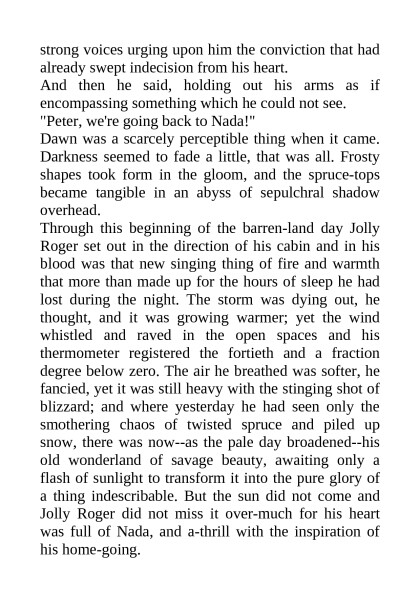 strong voices urging upon him the conviction that had already swept indecision from his heart.

And then he said, holding out his arms as if encompassing something which he could not see.

"Peter, we're going back to Nada!"

Dawn was a scarcely perceptible thing when it came. Darkness seemed to fade a little, that was all. Frosty shapes took form in the gloom, and the spruce-tops became tangible in an abyss of sepulchral shadow overhead.

Through this beginning of the barren-land day Jolly Roger set out in the direction of his cabin and in his blood was that new singing thing of fire and warmth that more than made up for the hours of sleep he had lost during the night. The storm was dying out, he thought, and it was growing warmer; yet the wind whistled and raved in the open spaces and his thermometer registered the fortieth and a fraction degree below zero. The air he breathed was softer, he fancied, yet it was still heavy with the stinging shot of blizzard; and where yesterday he had seen only the smothering chaos of twisted spruce and piled up snow, there was now--as the pale day broadened--his old wonderland of savage beauty, awaiting only a flash of sunlight to transform it into the pure glory of a thing indescribable. But the sun did not come and Jolly Roger did not miss it over-much for his heart was full of Nada, and a-thrill with the inspiration of his home-going.